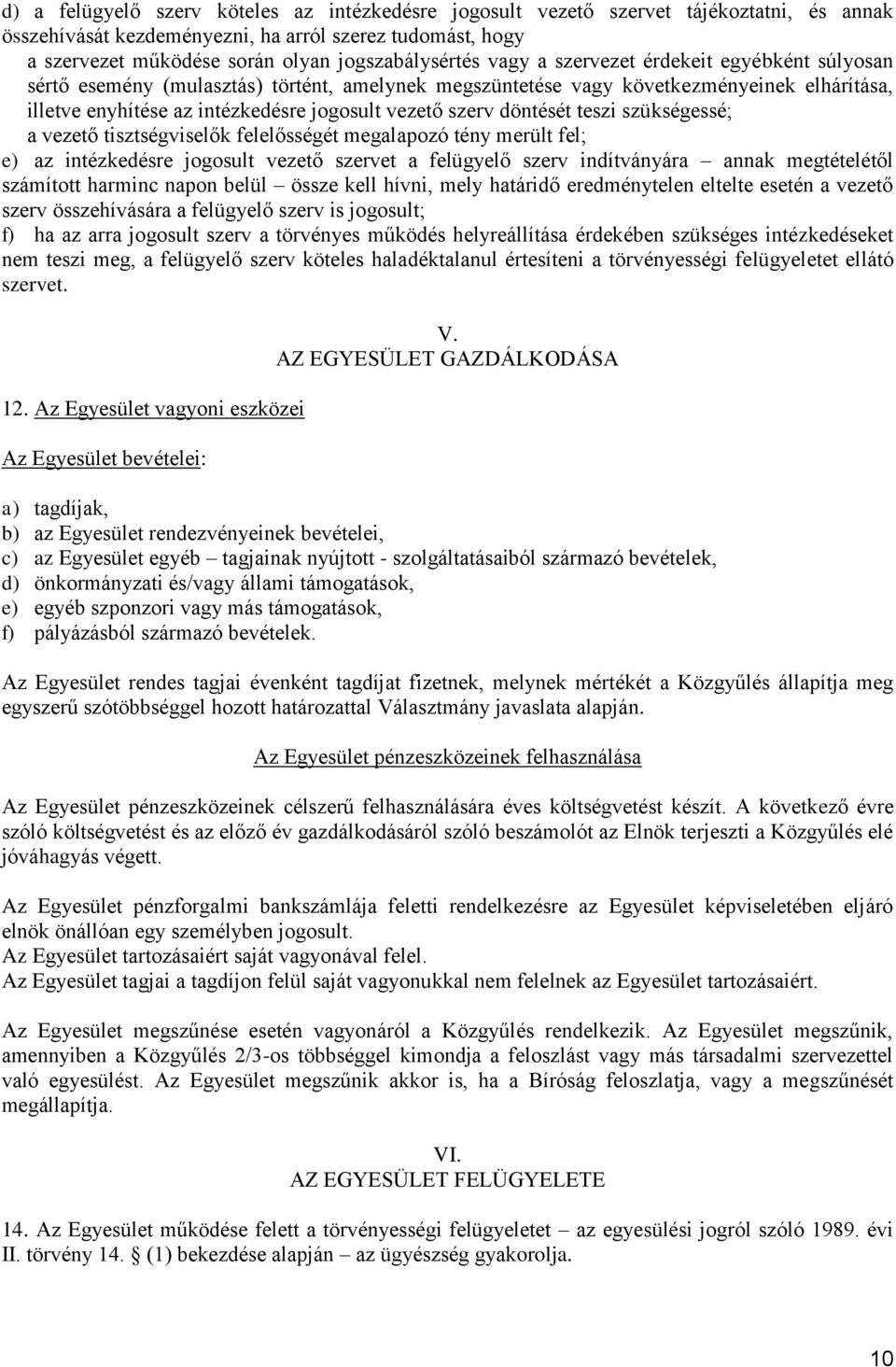 d) a felügyelő szerv köteles az intézkedésre jogosult vezető szervet tájékoztatni, és annak összehívását kezdeményezni, ha arról szerez tudomást, hogy
a szervezet működése során olyan jogszabálysértés vagy a szervezet érdekeit egyébként súlyosan sértő esemény (mulasztás) történt, amelynek megszüntetése vagy következményeinek elhárítása, illetve enyhítése az intézkedésre jogosult vezető szerv döntését teszi szükségessé;
a vezető tisztségviselők felelősségét megalapozó tény merült fel;
e) az intézkedésre jogosult vezető szervet a felügyelő szerv indítványára – annak megtételétől számított harminc napon belül – össze kell hívni, mely határidő eredménytelen eltelte esetén a vezető szerv összehívására a felügyelő szerv is jogosult;
f) ha az arra jogosult szerv a törvényes működés helyreállítása érdekében szükséges intézkedéseket nem teszi meg, a felügyelő szerv köteles haladéktalanul értesíteni a törvényességi felügyeletet ellátó szervet.

V.
AZ EGYESÜLET GAZDÁLKODÁSA

12. Az Egyesület vagyoni eszközei

Az Egyesület bevételei:

a) tagdíjak,
b) az Egyesület rendezvényeinek bevételei,
c) az Egyesület egyéb – tagjainak nyújtott - szolgáltatásaiból származó bevételek,
d) önkormányzati és/vagy állami támogatások,
e) egyéb szponzori vagy más támogatások,
f) pályázásból származó bevételek.

Az Egyesület rendes tagjai évenként tagdíjat fizetnek, melynek mértékét a Közgyűlés állapítja meg egyszerű szótöbbséggel hozott határozattal Választmány javaslata alapján.

Az Egyesület pénzeszközeinek felhasználása

Az Egyesület pénzeszközeinek célszerű felhasználására éves költségvetést készít. A következő évre szóló költségvetést és az előző év gazdálkodásáról szóló beszámolót az Elnök terjeszti a Közgyűlés elé jóváhagyás végett.

Az Egyesület pénzforgalmi bankszámlája feletti rendelkezésre az Egyesület képviseletében eljáró elnök önállóan egy személyben jogosult.
Az Egyesület tartozásaiért saját vagyonával felel.
Az Egyesület tagjai a tagdíjon felül saját vagyonukkal nem felelnek az Egyesület tartozásaiért.

Az Egyesület megszűnése esetén vagyonáról a Közgyűlés rendelkezik. Az Egyesület megszűnik, amennyiben a Közgyűlés 2/3-os többséggel kimondja a feloszlást vagy más társadalmi szervezettel való egyesülést. Az Egyesület megszűnik akkor is, ha a Bíróság feloszlatja, vagy a megszűnését megállapítja.

VI.
AZ EGYESÜLET FELÜGYELETE

14. Az Egyesület működése felett a törvényességi felügyeletet – az egyesülési jogról szóló 1989. évi II. törvény 14. § (1) bekezdése alapján – az ügyészség gyakorolja.

10